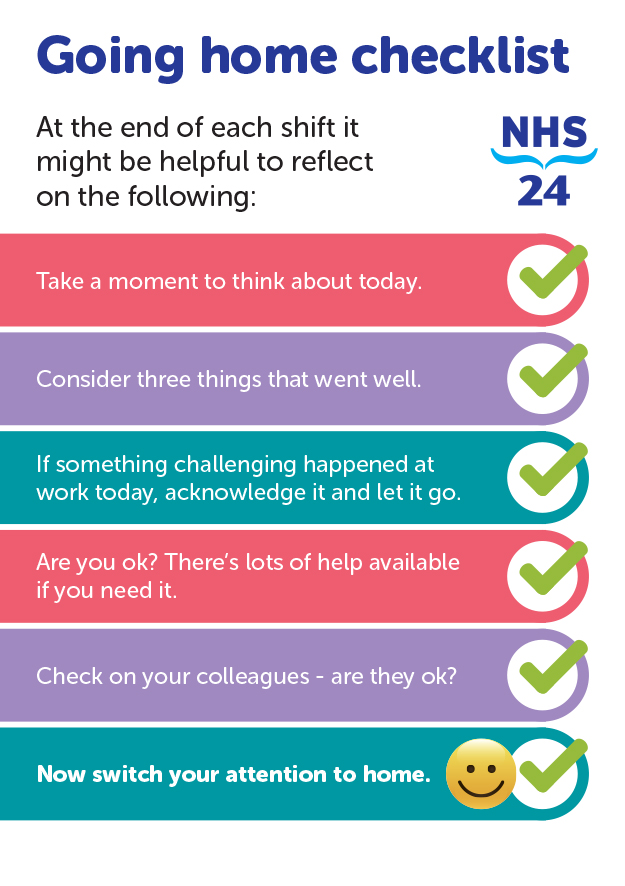 Going home checklist

At the end of each shift it might be helpful to reflect on the following:

NHS
24

Take a moment to think about today. ✓

Consider three things that went well. ✓

If something challenging happened at work today, acknowledge it and let it go. ✓

Are you ok? There's lots of help available if you need it. ✓

Check on your colleagues - are they ok? ✓

Now switch your attention to home. ✓